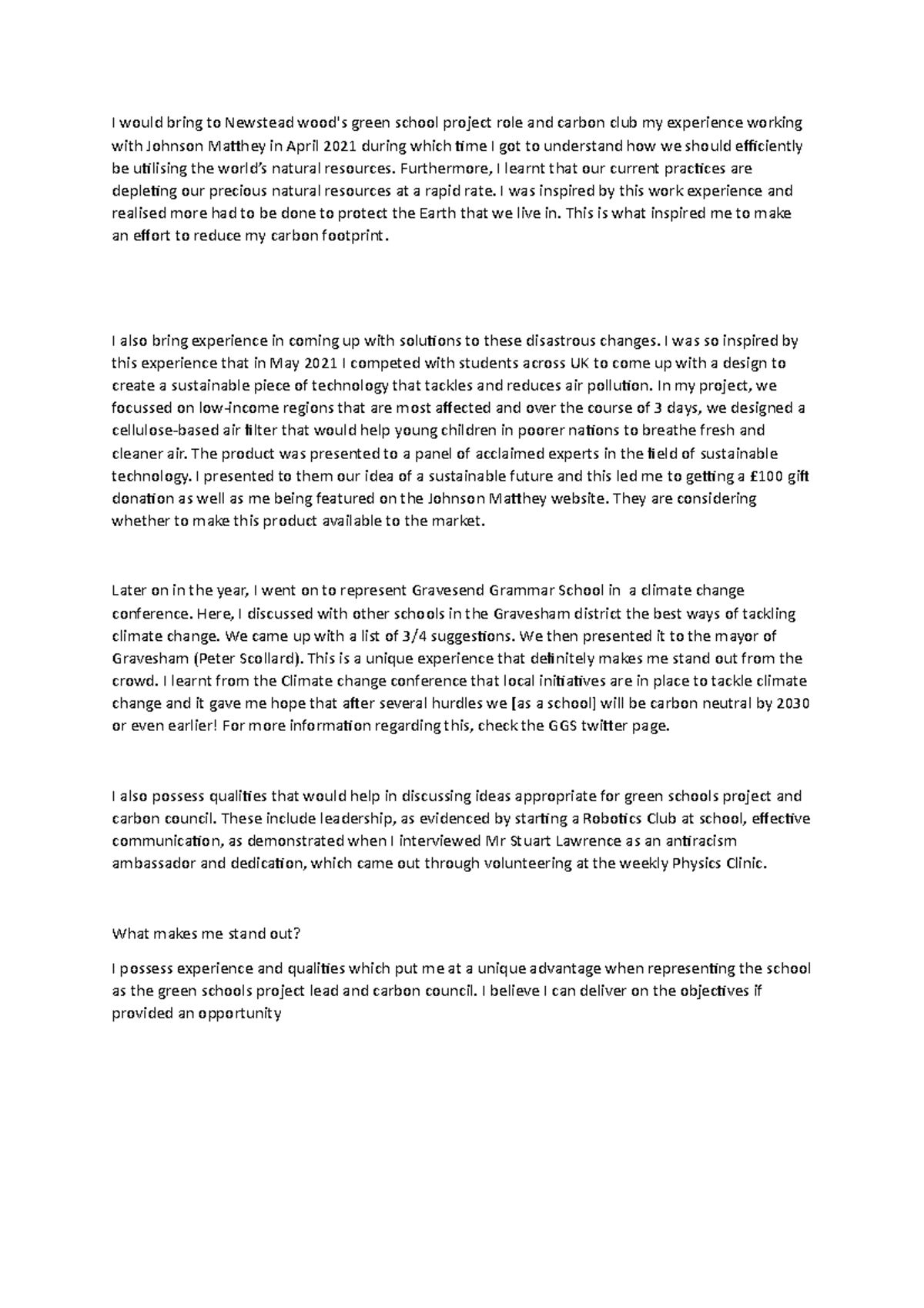 I would bring to Newstead wood's green school project role and carbon club my experience working with Johnson Matthey in April 2021 during which time I got to understand how we should efficiently be utilising the world's natural resources. Furthermore, I learnt that our current practices are depleting our precious natural resources at a rapid rate. I was inspired by this work experience and realised more had to be done to protect the Earth that we live in. This is what inspired me to make an effort to reduce my carbon footprint.

I also bring experience in coming up with solutions to these disastrous changes. I was so inspired by this experience that in May 2021 I competed with students across UK to come up with a design to create a sustainable piece of technology that tackles and reduces air pollution. In my project, we focussed on low-income regions that are most affected and over the course of 3 days, we designed a cellulose-based air filter that would help young children in poorer nations to breathe fresh and cleaner air. The product was presented to a panel of acclaimed experts in the field of sustainable technology. I presented to them our idea of a sustainable future and this led me to getting a £100 gift donation as well as me being featured on the Johnson Matthey website. They are considering whether to make this product available to the market.

Later on in the year, I went on to represent Gravesend Grammar School in a climate change conference. Here, I discussed with other schools in the Gravesham district the best ways of tackling climate change. We came up with a list of 3/4 suggestions. We then presented it to the mayor of Gravesham (Peter Scollard). This is a unique experience that definitely makes me stand out from the crowd. I learnt from the Climate change conference that local initiatives are in place to tackle climate change and it gave me hope that after several hurdles we [as a school] will be carbon neutral by 2030 or even earlier! For more information regarding this, check the GGS twitter page.

I also possess qualities that would help in discussing ideas appropriate for green schools project and carbon council. These include leadership, as evidenced by starting a Robotics Club at school, effective communication, as demonstrated when I interviewed Mr Stuart Lawrence as an antiracism ambassador and dedication, which came out through volunteering at the weekly Physics Clinic.

What makes me stand out?

I possess experience and qualities which put me at a unique advantage when representing the school as the green schools project lead and carbon council. I believe I can deliver on the objectives if provided an opportunity